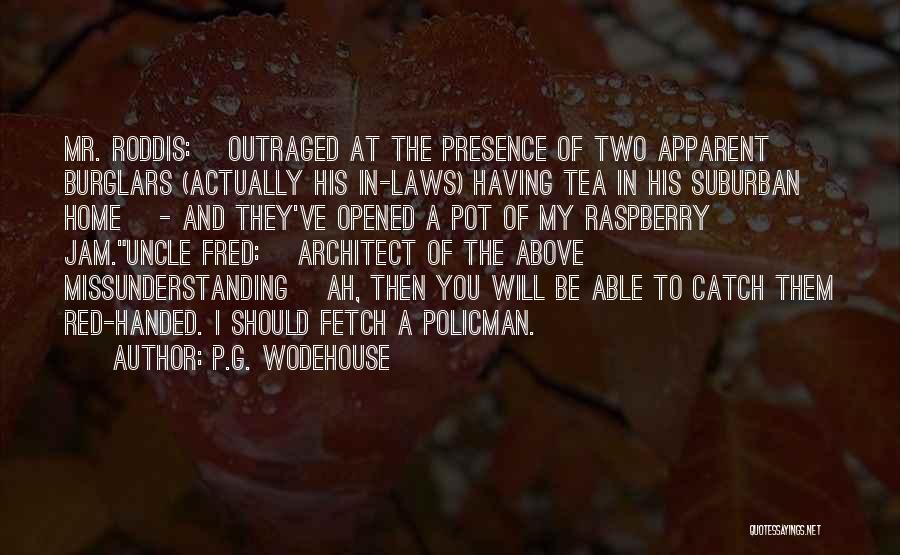 MR. RODDIS: OUTRAGED AT THE PRESENCE OF TWO APPARENT BURGLARS (ACTUALLY HIS IN-LAWS) HAVING TEA IN HIS SUBURBAN HOME - AND THEY'VE OPENED A POT OF MY RASPBERRY JAM."UNCLE FRED: ARCHITECT OF THE ABOVE MISSUNDERSTANDING AH, THEN YOU WILL BE ABLE TO CATCH THEM RED-HANDED. I SHOULD FETCH A POLICMAN.

AUTHOR: P.G. WODEHOUSE

QUOTESSAYINGS.NET